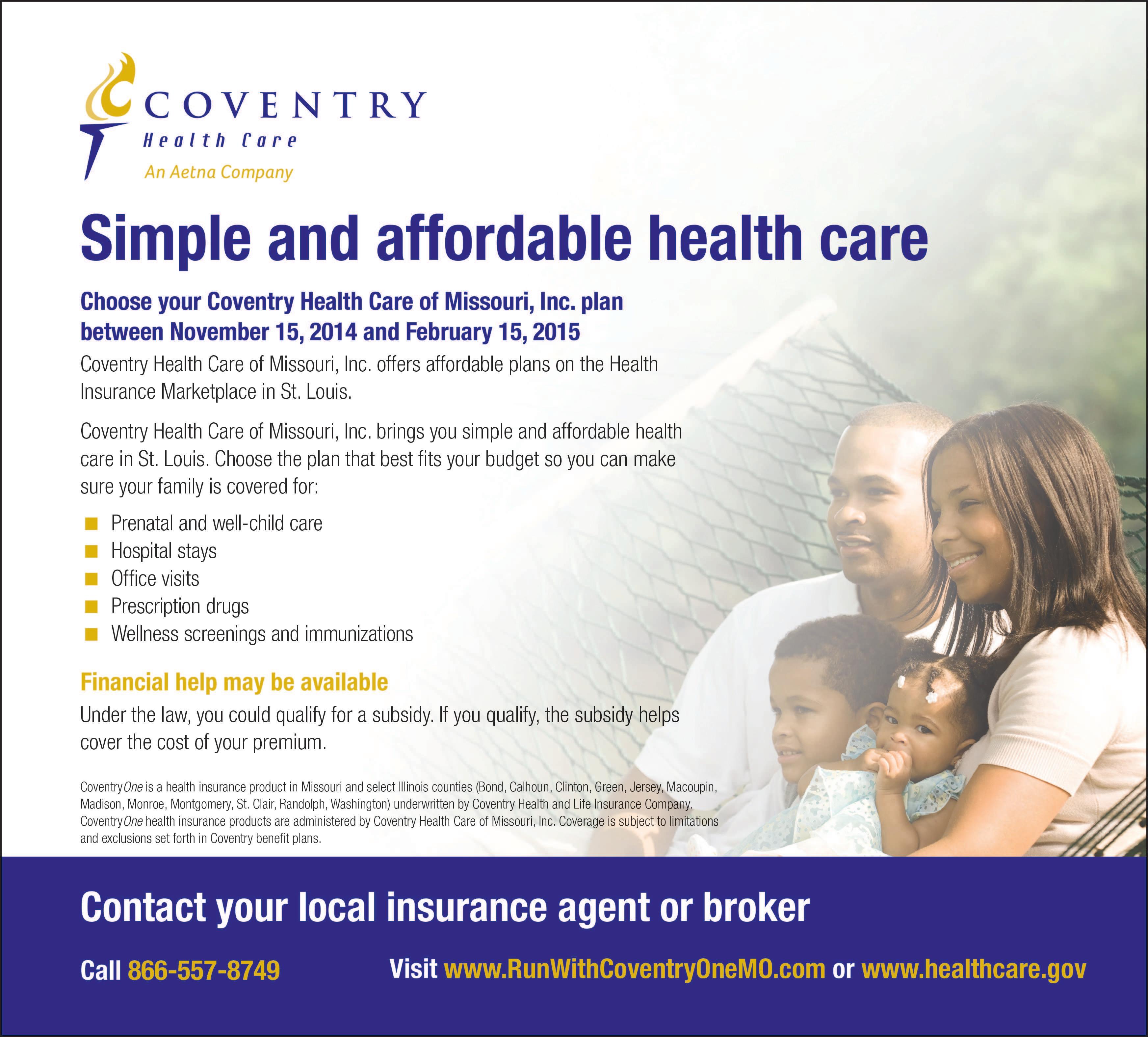 COVENTRY
Health Care
An Aetna Company

Simple and affordable health care

Choose your Coventry Health Care of Missouri, Inc. plan between November 15, 2014 and February 15, 2015

Coventry Health Care of Missouri, Inc. offers affordable plans on the Health Insurance Marketplace in St. Louis.

Coventry Health Care of Missouri, Inc. brings you simple and affordable health care in St. Louis. Choose the plan that best fits your budget so you can make sure your family is covered for:

• Prenatal and well-child care
• Hospital stays
• Office visits
• Prescription drugs
• Wellness screenings and immunizations

Financial help may be available

Under the law, you could qualify for a subsidy. If you qualify, the subsidy helps cover the cost of your premium.

CoventryOne is a health insurance product in Missouri and select Illinois counties (Bond, Calhoun, Clinton, Green, Jersey, Macoupin, Madison, Monroe, Montgomery, St. Clair, Randolph, Washington) underwritten by Coventry Health and Life Insurance Company. CoventryOne health insurance products are administered by Coventry Health Care of Missouri, Inc. Coverage is subject to limitations and exclusions set forth in Coventry benefit plans.

Contact your local insurance agent or broker

Call 866-557-8749

Visit www.RunWithCoventryOneMO.com or www.healthcare.gov